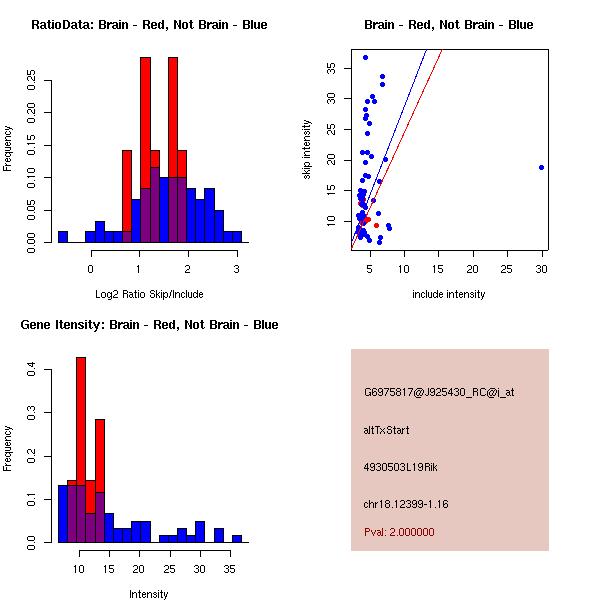 RatioData: Brain - Red, Not Brain - Blue

Frequency

0.00 0.05 0.10 0.15 0.20 0.25

0 1 2 3

Log2 Ratio Skip/Include

Brain - Red, Not Brain - Blue

skip intensity

10 15 20 25 30 35

5 10 15 20 25 30

include intensity

Gene Itensity: Brain - Red, Not Brain - Blue

Frequency

0.0 0.1 0.2 0.3 0.4

10 15 20 25 30 35

Intensity

G6975817@J925430_RC@i_at

altTxStart

4930503L19Rik

chr18.12399-1.16

Pval: 2.000000